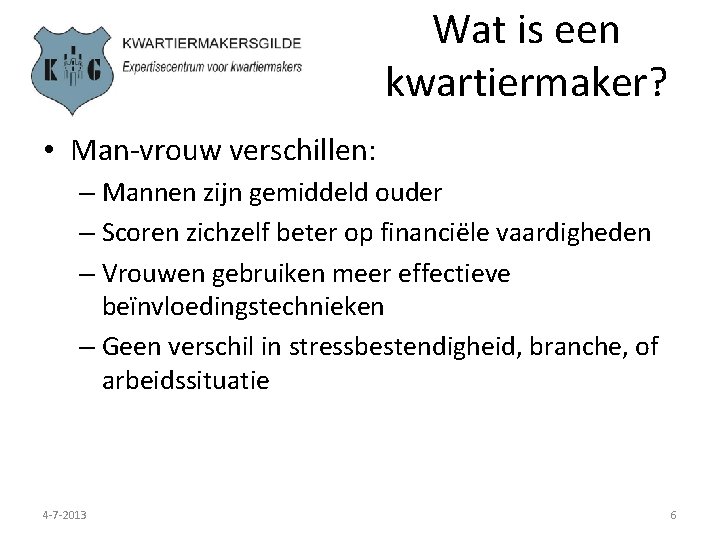 K G

KWARTIERMAKERSGILDE
Expertisecentrum voor kwartiermakers

Wat is een kwartiermaker?

• Man-vrouw verschillen:
– Mannen zijn gemiddeld ouder
– Scoren zichzelf beter op financiële vaardigheden
– Vrouwen gebruiken meer effectieve beïnvloedingstechnieken
– Geen verschil in stressbestendigheid, branche, of arbeidssituatie

4-7-2013

6